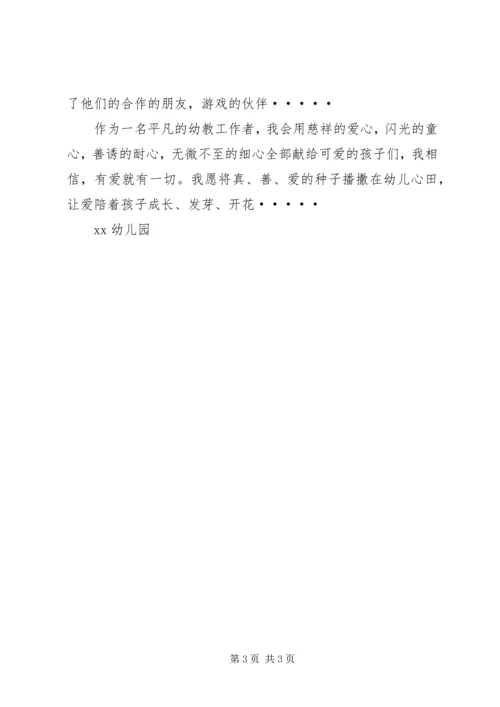 了他们的合作的朋友，游戏的伙伴•••••

作为一名平凡的幼教工作者，我会用慈祥的爱心，闪光的童心，善诱的耐心，无微不至的细心全部献给可爱的孩子们，我相信，有爱就有一切。我愿将真、善、爱的种子播撒在幼儿心田，让爱陪着孩子成长、发芽、开花•••••

xx幼儿园

第3页 共3页